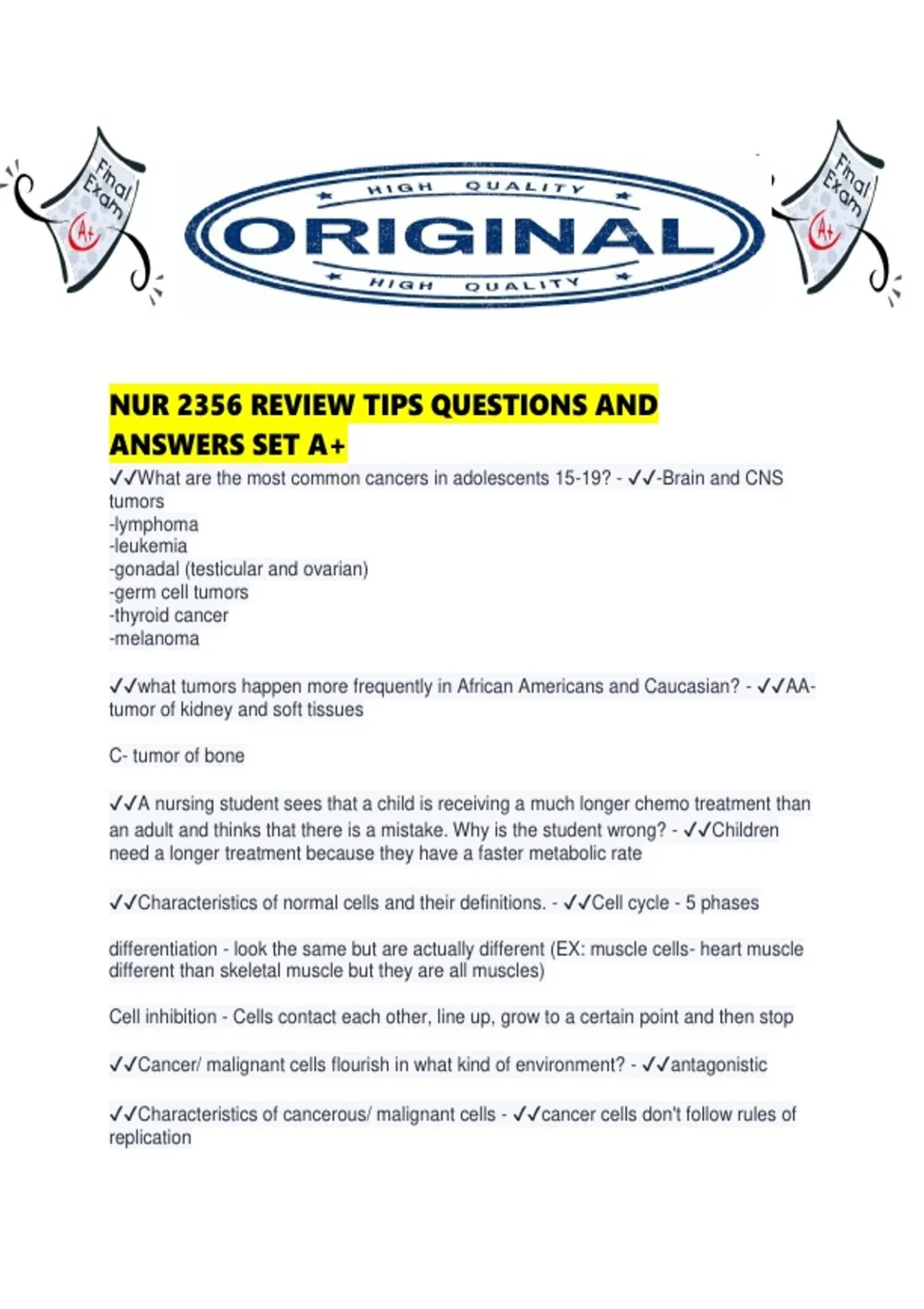 Final Exam A+

HIGH QUALITY
ORIGINAL
HIGH QUALITY

Final Exam A+

NUR 2356 REVIEW TIPS QUESTIONS AND ANSWERS SET A+

✓✓What are the most common cancers in adolescents 15-19? - ✓✓-Brain and CNS tumors
-lymphoma
-leukemia
-gonadal (testicular and ovarian)
-germ cell tumors
-thyroid cancer
-melanoma

✓✓what tumors happen more frequently in African Americans and Caucasian? - ✓✓AA- tumor of kidney and soft tissues

C- tumor of bone

✓✓A nursing student sees that a child is receiving a much longer chemo treatment than an adult and thinks that there is a mistake. Why is the student wrong? - ✓✓Children need a longer treatment because they have a faster metabolic rate

✓✓Characteristics of normal cells and their definitions. - ✓✓Cell cycle - 5 phases

differentiation - look the same but are actually different (EX: muscle cells- heart muscle different than skeletal muscle but they are all muscles)

Cell inhibition - Cells contact each other, line up, grow to a certain point and then stop

✓✓Cancer/ malignant cells flourish in what kind of environment? - ✓✓antagonistic

✓✓Characteristics of cancerous/ malignant cells - ✓✓cancer cells don't follow rules of replication